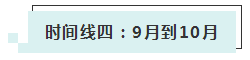 时间线四：9月到10月